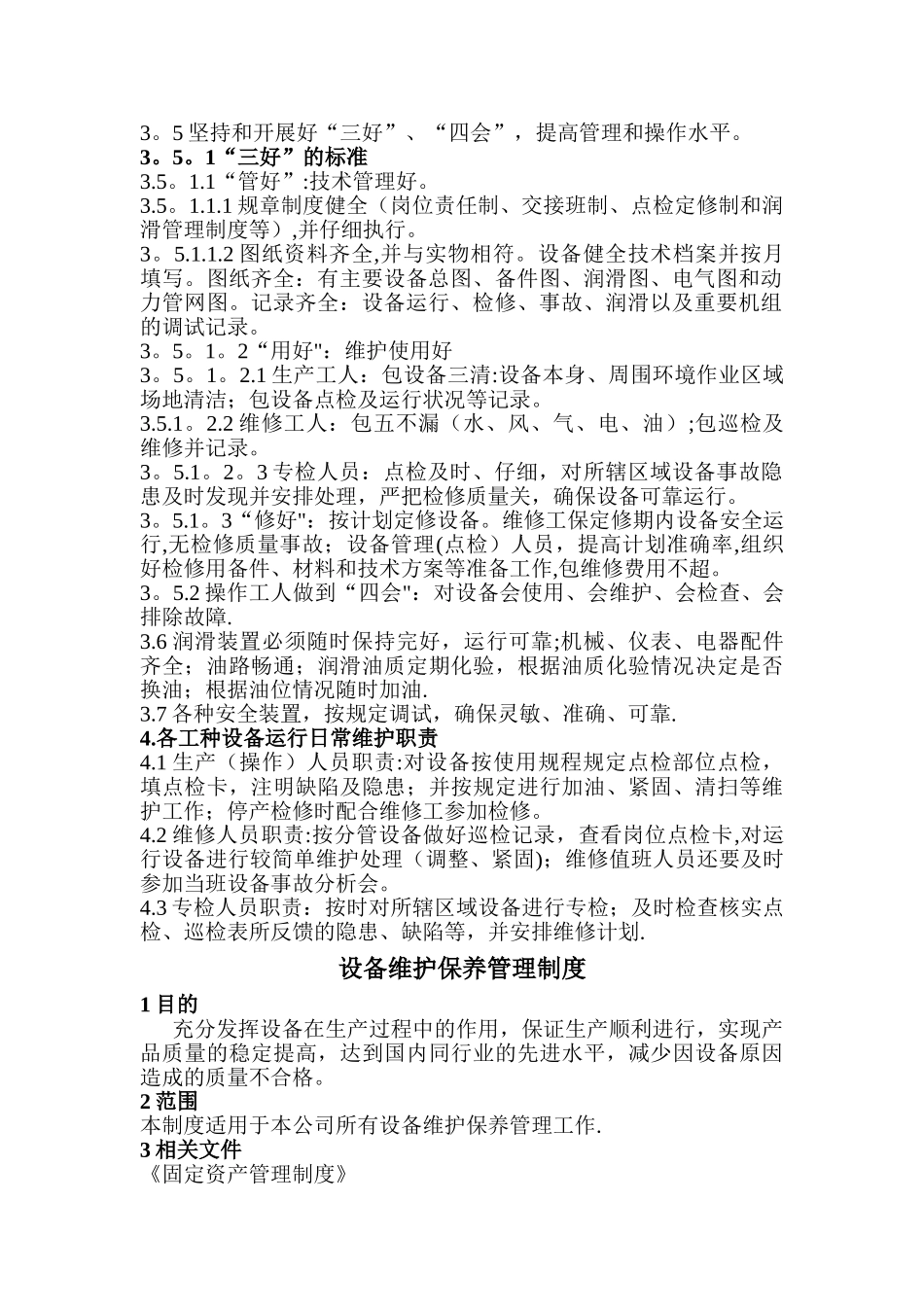 3。5 坚持和开展好“三好”、“四会”，提高管理和操作水平。
3。5。1“三好”的标准
3.5。1.1“管好”:技术管理好。
3.5。1.1.1 规章制度健全（岗位责任制、交接班制、点检定修制和润滑管理制度等）,并仔细执行。
3。5.1.1.2 图纸资料齐全,并与实物相符。设备健全技术档案并按月填写。图纸齐全：有主要设备总图、备件图、润滑图、电气图和动力管网图。记录齐全：设备运行、检修、事故、润滑以及重要机组的调试记录。
3。5。1。2“用好"：维护使用好
3。5。1。2.1 生产工人：包设备三清:设备本身、周围环境作业区域场地清洁；包设备点检及运行状况等记录。
3.5.1。2.2 维修工人：包五不漏（水、风、气、电、油）;包巡检及维修并记录。
3。5.1。2。3 专检人员：点检及时、仔细，对所辖区域设备事故隐患及时发现并安排处理，严把检修质量关，确保设备可靠运行。
3。5.1。3“修好"：按计划定修设备。维修工保定修期内设备安全运行,无检修质量事故；设备管理(点检）人员，提高计划准确率,组织好检修用备件、材料和技术方案等准备工作,包维修费用不超。
3。5.2 操作工人做到“四会"：对设备会使用、会维护、会检查、会排除故障.
3.6 润滑装置必须随时保持完好，运行可靠;机械、仪表、电器配件齐全；油路畅通；润滑油质定期化验，根据油质化验情况决定是否换油；根据油位情况随时加油.
3.7 各种安全装置，按规定调试，确保灵敏、准确、可靠.
4.各工种设备运行日常维护职责
4.1 生产（操作）人员职责:对设备按使用规程规定点检部位点检，填点检卡，注明缺陷及隐患；并按规定进行加油、紧固、清扫等维护工作；停产检修时配合维修工参加检修。
4.2 维修人员职责:按分管设备做好巡检记录，查看岗位点检卡,对运行设备进行较简单维护处理（调整、紧固)；维修值班人员还要及时参加当班设备事故分析会。
4.3 专检人员职责：按时对所辖区域设备进行专检；及时检查核实点检、巡检表所反馈的隐患、缺陷等，并安排维修计划.

设备维护保养管理制度

1 目的
充分发挥设备在生产过程中的作用，保证生产顺利进行，实现产品质量的稳定提高，达到国内同行业的先进水平，减少因设备原因造成的质量不合格。
2 范围
本制度适用于本公司所有设备维护保养管理工作.
3 相关文件
《固定资产管理制度》